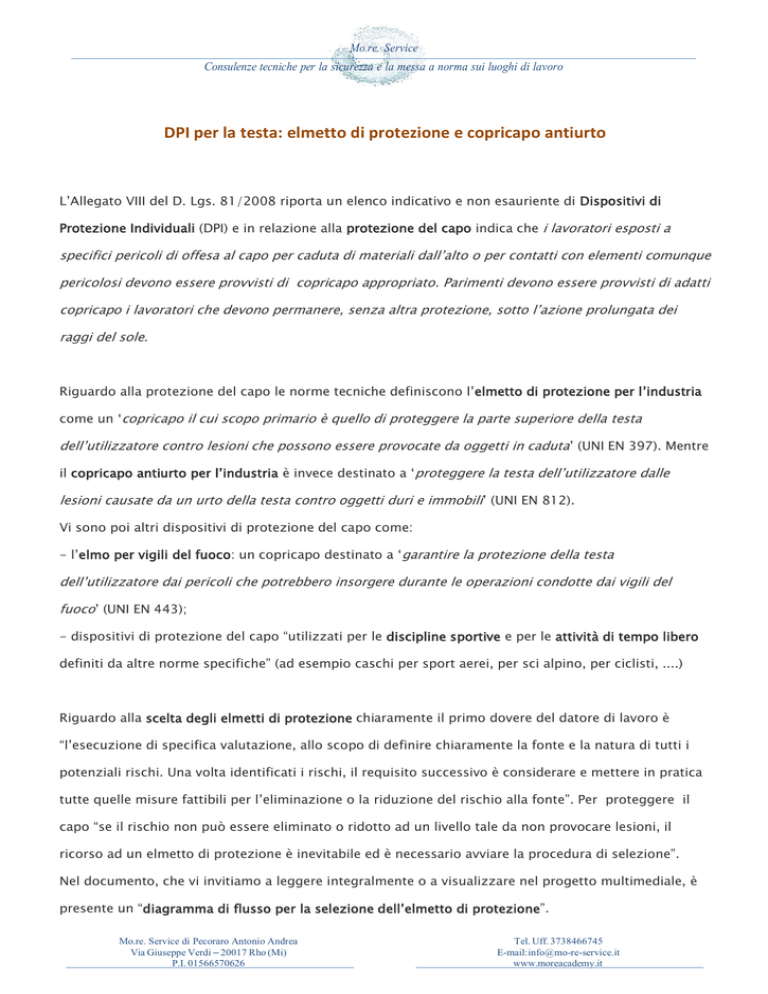 Mo.re. Service
Consulenze tecniche per la sicurezza e la messa a norma sui luoghi di lavoro

DPI per la testa: elmetto di protezione e copricapo antiurto

L'Allegato VIII del D. Lgs. 81/2008 riporta un elenco indicativo e non esauriente di Dispositivi di Protezione Individuali (DPI) e in relazione alla protezione del capo indica che i lavoratori esposti a specifici pericoli di offesa al capo per caduta di materiali dall'alto o per contatti con elementi comunque pericolosi devono essere provvisti di copricapo appropriato. Parimenti devono essere provvisti di adatti copricapo i lavoratori che devono permanere, senza altra protezione, sotto l'azione prolungata dei raggi del sole.

Riguardo alla protezione del capo le norme tecniche definiscono l'elmetto di protezione per l'industria come un 'copricapo il cui scopo primario è quello di proteggere la parte superiore della testa dell'utilizzatore contro lesioni che possono essere provocate da oggetti in caduta' (UNI EN 397). Mentre il copricapo antiurto per l'industria è invece destinato a 'proteggere la testa dell'utilizzatore dalle lesioni causate da un urto della testa contro oggetti duri e immobili' (UNI EN 812).
Vi sono poi altri dispositivi di protezione del capo come:
- l'elmo per vigili del fuoco: un copricapo destinato a 'garantire la protezione della testa dell'utilizzatore dai pericoli che potrebbero insorgere durante le operazioni condotte dai vigili del fuoco' (UNI EN 443);
- dispositivi di protezione del capo "utilizzati per le discipline sportive e per le attività di tempo libero definiti da altre norme specifiche" (ad esempio caschi per sport aerei, per sci alpino, per ciclisti, ....)

Riguardo alla scelta degli elmetti di protezione chiaramente il primo dovere del datore di lavoro è "l'esecuzione di specifica valutazione, allo scopo di definire chiaramente la fonte e la natura di tutti i potenziali rischi. Una volta identificati i rischi, il requisito successivo è considerare e mettere in pratica tutte quelle misure fattibili per l'eliminazione o la riduzione del rischio alla fonte". Per proteggere il capo "se il rischio non può essere eliminato o ridotto ad un livello tale da non provocare lesioni, il ricorso ad un elmetto di protezione è inevitabile ed è necessario avviare la procedura di selezione".
Nel documento, che vi invitiamo a leggere integralmente o a visualizzare nel progetto multimediale, è presente un "diagramma di flusso per la selezione dell'elmetto di protezione".

Mo.re. Service di Pecoraro Antonio Andrea
Via Giuseppe Verdi – 20017 Rho (Mi)
P.I. 01566570626

Tel. Uff. 3738466745
E-mail:info@mo-re-service.it
www.moreacademy.it